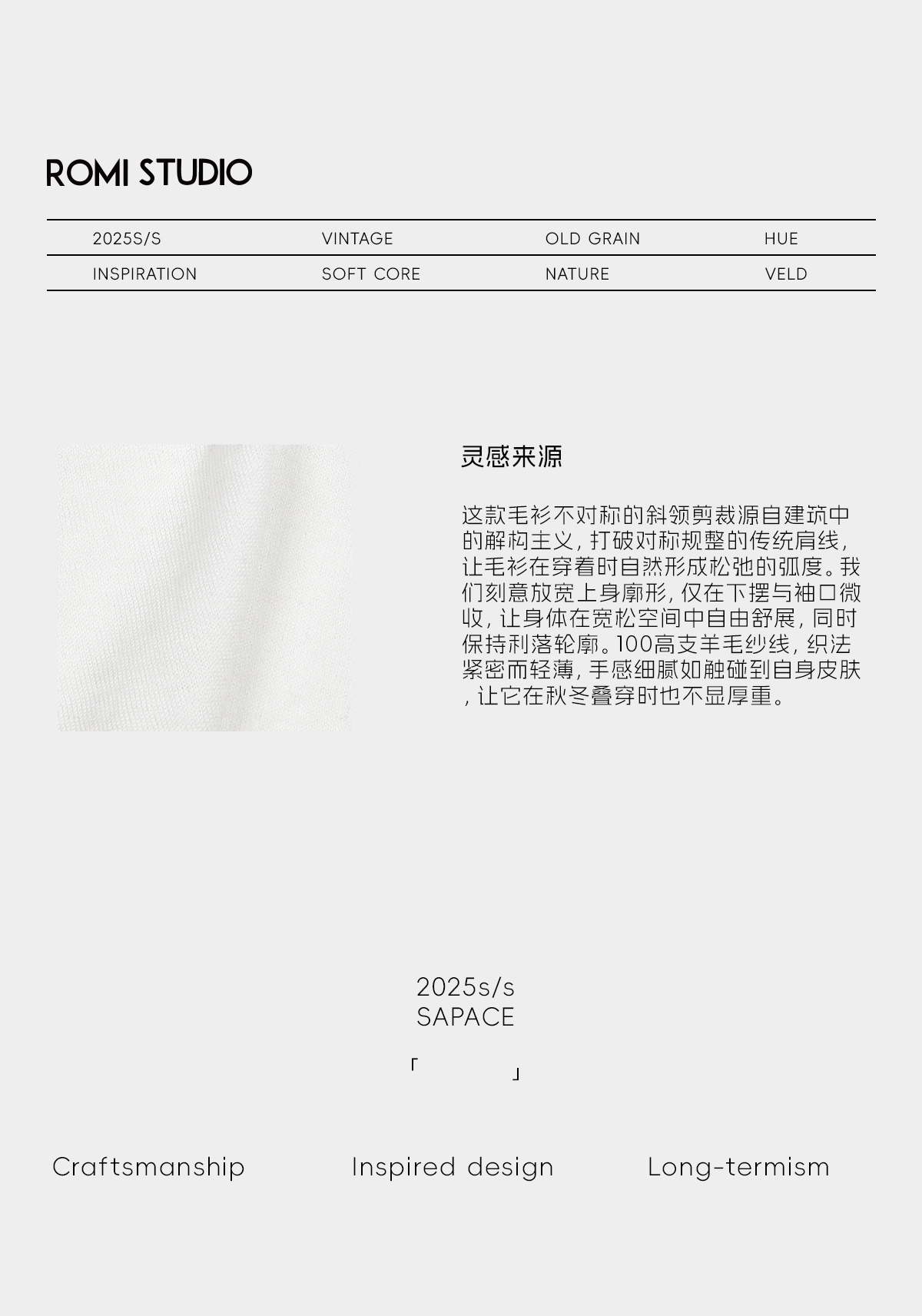 ROMI STUDIO

| 2025S/S | VINTAGE | OLD GRAIN | HUE |
|---|---|---|---|
| INSPIRATION | SOFT CORE | NATURE | VELD |

灵感来源

这款毛衫不对称的斜领剪裁源自建筑中的解构主义，打破对称规整的传统肩线，让毛衫在穿着时自然形成松弛的弧度。我们刻意放宽上身廓形，仅在下摆与袖口微收，让身体在宽松空间中自由舒展，同时保持利落轮廓。100高支羊毛纱线，织法紧密而轻薄，手感细腻如触碰到自身皮肤，让它在秋冬叠穿时也不显厚重。

2025s/s
SAPACE

「 」

Craftsmanship Inspired design Long-termism